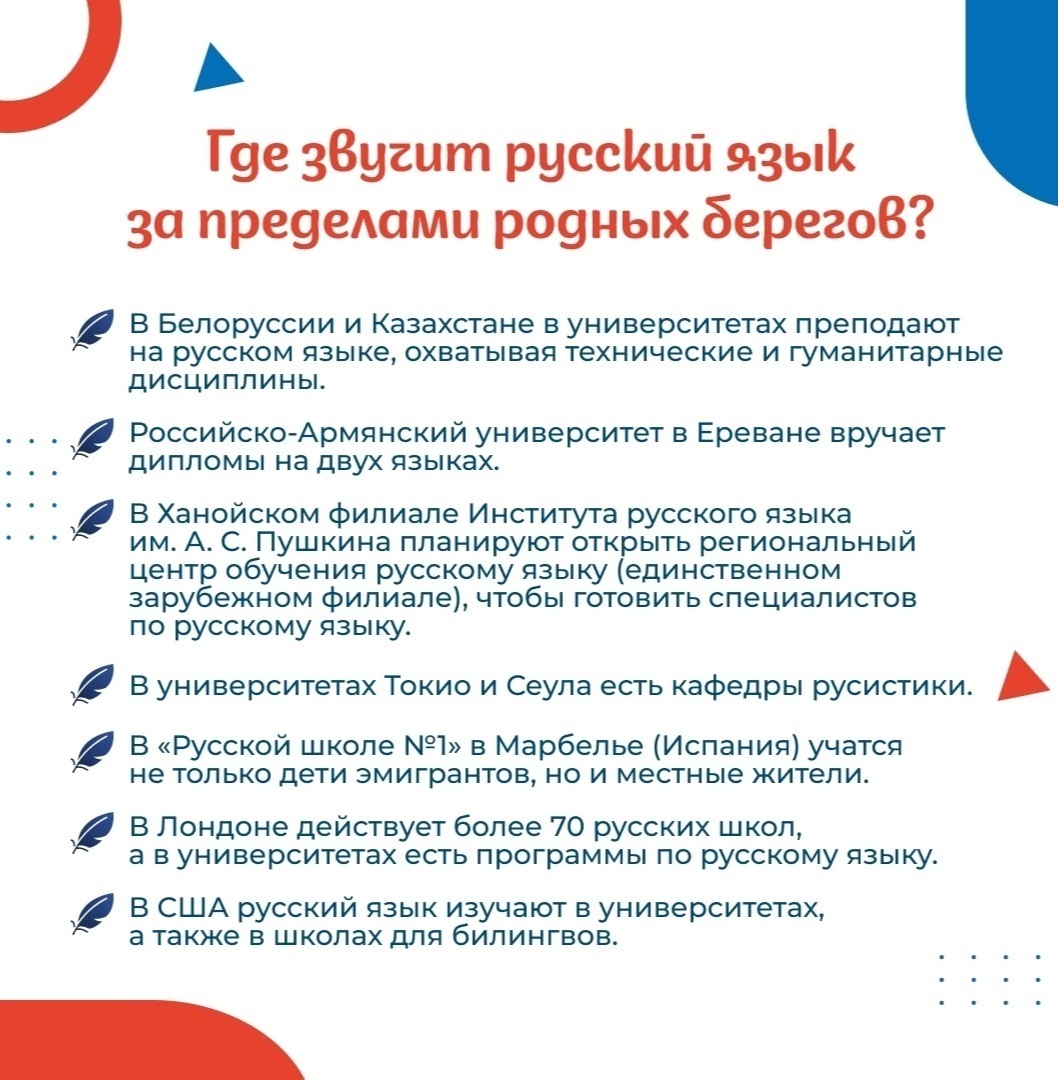 Где звучит русский язык за пределами родных берегов?

В Белоруссии и Казахстане в университетах преподают на русском языке, охватывая технические и гуманитарные дисциплины.

Российско-Армянский университет в Ереване вручает дипломы на двух языках.

В Ханойском филиале Института русского языка им. А. С. Пушкина планируют открыть региональный центр обучения русскому языку (единственном зарубежном филиале), чтобы готовить специалистов по русскому языку.

В университетах Токио и Сеула есть кафедры русистики.

В «Русской школе №1» в Марбелье (Испания) учатся не только дети эмигрантов, но и местные жители.

В Лондоне действует более 70 русских школ, а в университетах есть программы по русскому языку.

В США русский язык изучают в университетах, а также в школах для билингвов.